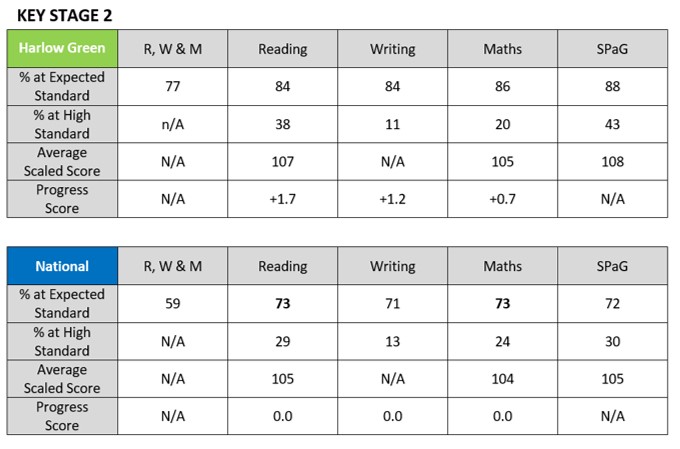 KEY STAGE 2

| Harlow Green | R, W & M | Reading | Writing | Maths | SPaG |
|---|---|---|---|---|---|
| % at Expected Standard | 77 | 84 | 84 | 86 | 88 |
| % at High Standard | n/A | 38 | 11 | 20 | 43 |
| Average Scaled Score | N/A | 107 | N/A | 105 | 108 |
| Progress Score | N/A | +1.7 | +1.2 | +0.7 | N/A |

| National | R, W & M | Reading | Writing | Maths | SPaG |
|---|---|---|---|---|---|
| % at Expected Standard | 59 | **73** | 71 | **73** | 72 |
| % at High Standard | N/A | 29 | 13 | 24 | 30 |
| Average Scaled Score | N/A | 105 | N/A | 104 | 105 |
| Progress Score | N/A | 0.0 | 0.0 | 0.0 | N/A |